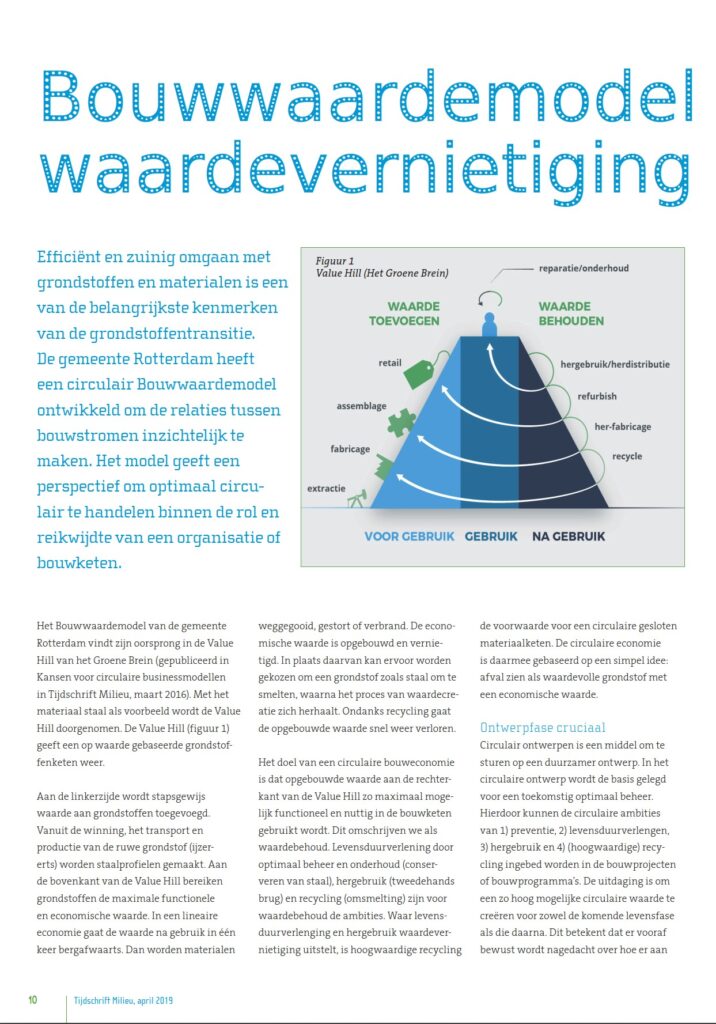 Bouwwaardemodel waardevernietiging

Efficiënt en zuinig omgaan met grondstoffen en materialen is een van de belangrijkste kenmerken van de grondstoffentransitie. De gemeente Rotterdam heeft een circulair Bouwwaardemodel ontwikkeld om de relaties tussen bouwstromen inzichtelijk te maken. Het model geeft een perspectief om optimaal circulair te handelen binnen de rol en reikwijdte van een organisatie of bouwketen.

Figuur 1
Value Hill (Het Groene Brein)

reparatie/onderhoud

WAARDE TOEVOEGEN

WAARDE BEHOUDEN

retail

assemblage

fabricage

extractie

hergebruik/herdistributie

refurbish

her-fabricage

recycle

VOOR GEBRUIK

GEBRUIK

NA GEBRUIK

Het Bouwwaardemodel van de gemeente Rotterdam vindt zijn oorsprong in de Value Hill van het Groene Brein (gepubliceerd in Kansen voor circulaire businessmodellen in Tijdschrift Milieu, maart 2016). Met het materiaal staal als voorbeeld wordt de Value Hill doorgenomen. De Value Hill (figuur 1) geeft een op waarde gebaseerde grondstoffenketen weer.

Aan de linkerzijde wordt stapsgewijs waarde aan grondstoffen toegevoegd. Vanuit de winning, het transport en productie van de ruwe grondstof (ijzererts) worden staalprofielen gemaakt. Aan de bovenkant van de Value Hill bereiken grondstoffen de maximale functionele en economische waarde. In een lineaire economie gaat de waarde na gebruik in één keer bergafwaarts. Dan worden materialen weggegooid, gestort of verbrand. De economische waarde is opgebouwd en vernietigd. In plaats daarvan kan ervoor worden gekozen om een grondstof zoals staal om te smelten, waarna het proces van waardecreatie zich herhaalt. Ondanks recycling gaat de opgebouwde waarde snel weer verloren.

Het doel van een circulaire bouweconomie is dat opgebouwde waarde aan de rechterkant van de Value Hill zo maximaal mogelijk functioneel en nuttig in de bouwketen gebruikt wordt. Dit omschrijven we als waardebehoud. Levensduurverlening door optimaal beheer en onderhoud (conserveren van staal), hergebruik (tweedehands brug) en recycling (omsmelting) zijn voor waardebehoud de ambities. Waar levensduurverlenging en hergebruik waardevernietiging uitstelt, is hoogwaardige recycling de voorwaarde voor een circulaire gesloten materiaalketen. De circulaire economie is daarmee gebaseerd op een simpel idee: afval zien als waardevolle grondstof met een economische waarde.

Ontwerpfase cruciaal
Circulair ontwerpen is een middel om te sturen op een duurzamer ontwerp. In het circulaire ontwerp wordt de basis gelegd voor een toekomstig optimaal beheer. Hierdoor kunnen de circulaire ambities van 1) preventie, 2) levensduurverlengen, 3) hergebruik en 4) (hoogwaardige) recycling ingebed worden in de bouwprojecten of bouwprogramma's. De uitdaging is om een zo hoog mogelijke circulaire waarde te creëren voor zowel de komende levensfase als die daarna. Dit betekent dat er vooraf bewust wordt nagedacht over hoe er aan

10 Tijdschrift Milieu, april 2019